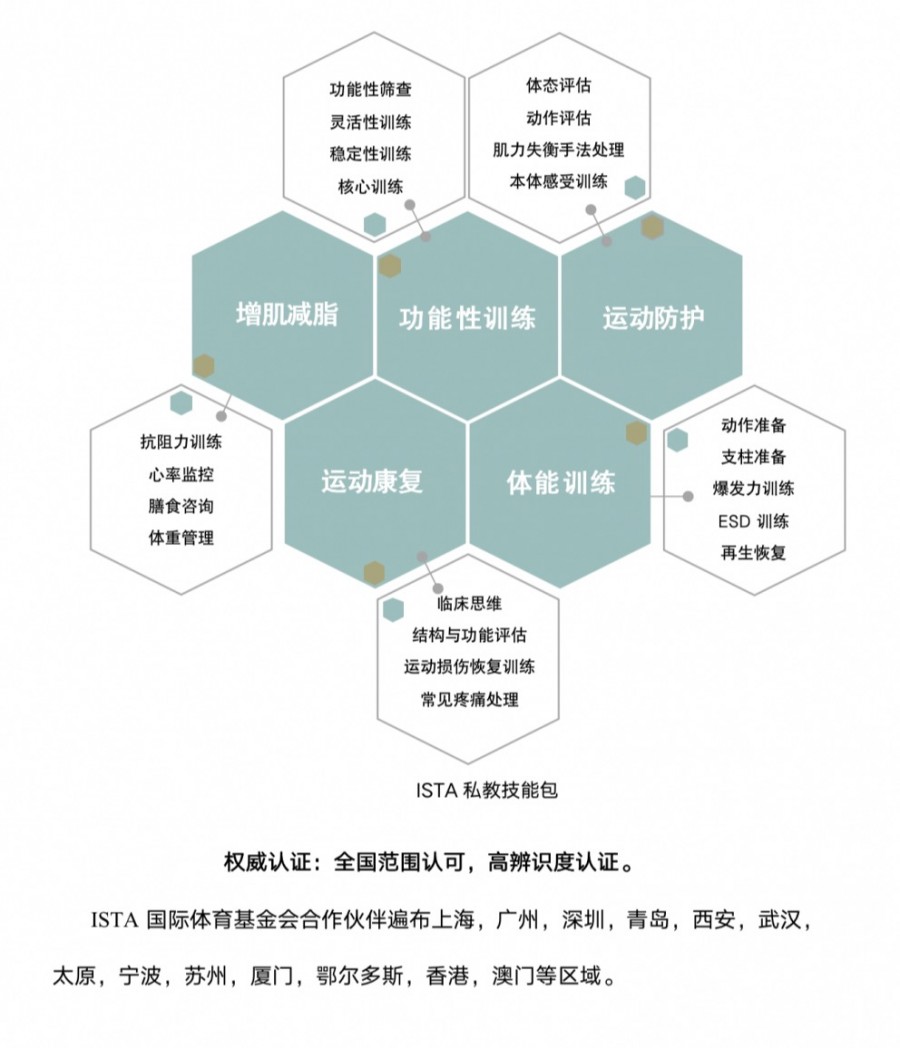 功能性筛查
灵活性训练
稳定性训练
核心训练

体态评估
动作评估
肌力失衡手法处理
本体感受训练

增肌减脂

功能性训练

运动防护

抗阻力训练
心率监控
膳食咨询
体重管理

运动康复

体能训练

动作准备
支柱准备
爆发力训练
ESD 训练
再生恢复

临床思维
结构与功能评估
运动损伤恢复训练
常见疼痛处理

ISTA 私教技能包

权威认证：全国范围认可，高辨识度认证。

ISTA 国际体育基金会合作伙伴遍布上海，广州，深圳，青岛，西安，武汉，太原，宁波，苏州，厦门，鄂尔多斯，香港，澳门等区域。